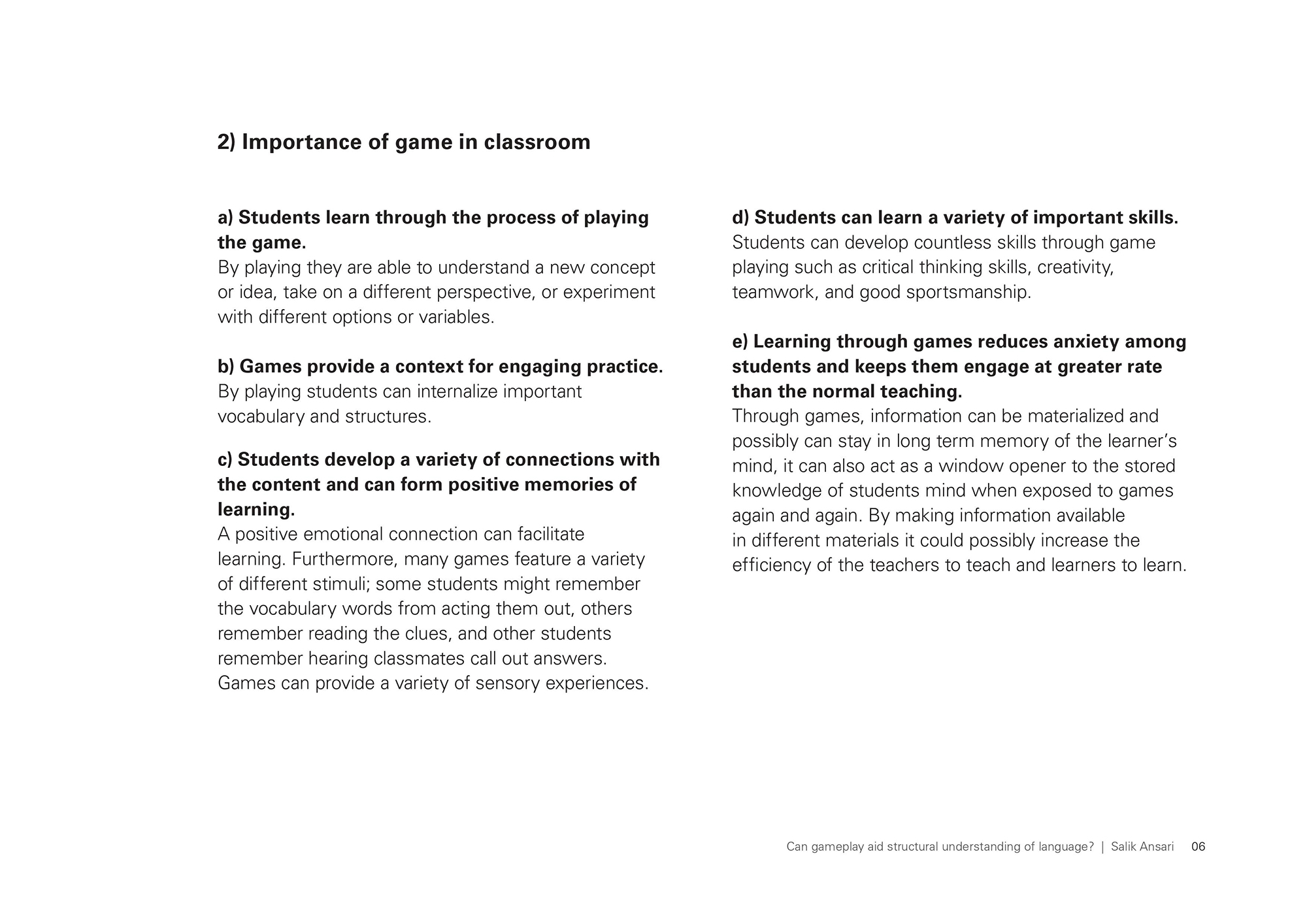 2) Importance of game in classroom

a) Students learn through the process of playing the game.
By playing they are able to understand a new concept or idea, take on a different perspective, or experiment with different options or variables.

b) Games provide a context for engaging practice.
By playing students can internalize important vocabulary and structures.

c) Students develop a variety of connections with the content and can form positive memories of learning.
A positive emotional connection can facilitate learning. Furthermore, many games feature a variety of different stimuli; some students might remember the vocabulary words from acting them out, others remember reading the clues, and other students remember hearing classmates call out answers. Games can provide a variety of sensory experiences.

d) Students can learn a variety of important skills.
Students can develop countless skills through game playing such as critical thinking skills, creativity, teamwork, and good sportsmanship.

e) Learning through games reduces anxiety among students and keeps them engage at greater rate than the normal teaching.
Through games, information can be materialized and possibly can stay in long term memory of the learner's mind, it can also act as a window opener to the stored knowledge of students mind when exposed to games again and again. By making information available in different materials it could possibly increase the efficiency of the teachers to teach and learners to learn.

Can gameplay aid structural understanding of language? | Salik Ansari 06